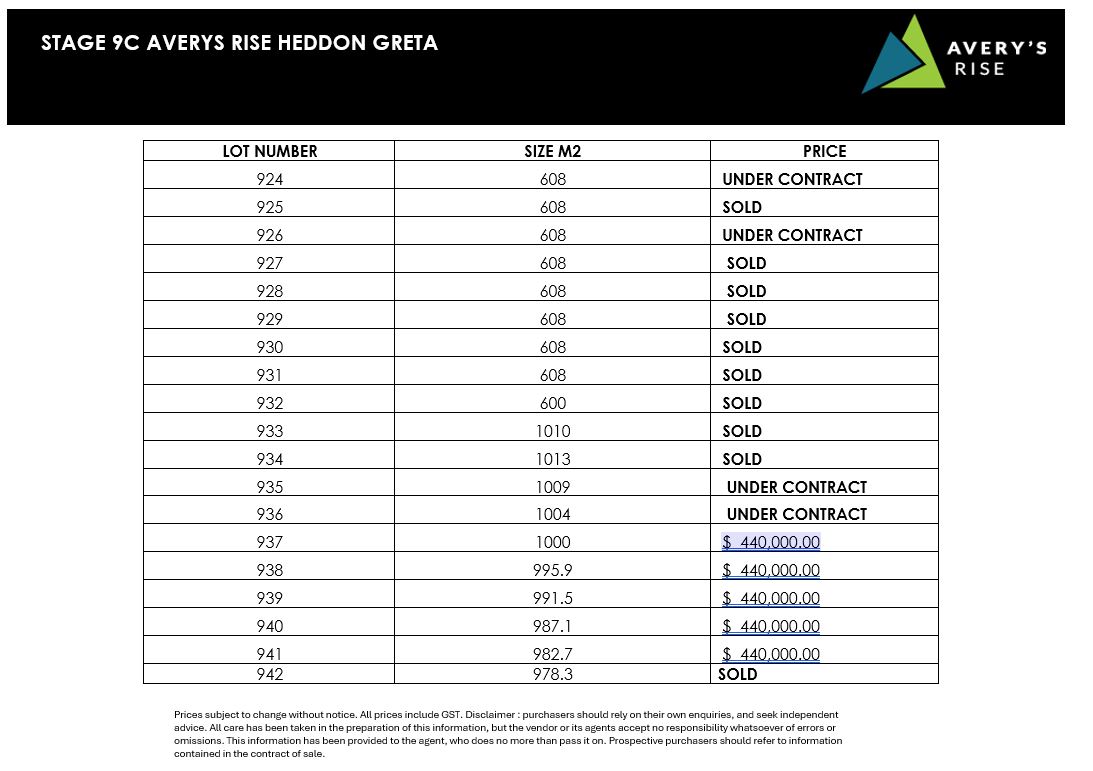 STAGE 9C AVERYS RISE HEDDON GRETA

AVERY'S RISE

| LOT NUMBER | SIZE M2 | PRICE |
|---|---|---|
| 924 | 608 | UNDER CONTRACT |
| 925 | 608 | SOLD |
| 926 | 608 | UNDER CONTRACT |
| 927 | 608 | SOLD |
| 928 | 608 | SOLD |
| 929 | 608 | SOLD |
| 930 | 608 | SOLD |
| 931 | 608 | SOLD |
| 932 | 600 | SOLD |
| 933 | 1010 | SOLD |
| 934 | 1013 | SOLD |
| 935 | 1009 | UNDER CONTRACT |
| 936 | 1004 | UNDER CONTRACT |
| 937 | 1000 | \$ 440,000.00 |
| 938 | 995.9 | \$ 440,000.00 |
| 939 | 991.5 | \$ 440,000.00 |
| 940 | 987.1 | \$ 440,000.00 |
| 941 | 982.7 | \$ 440,000.00 |
| 942 | 978.3 | SOLD |

Prices subject to change without notice. All prices include GST. Disclaimer : purchasers should rely on their own enquiries, and seek independent advice. All care has been taken in the preparation of this information, but the vendor or its agents accept no responsibility whatsoever of errors or omissions. This information has been provided to the agent, who does no more than pass it on. Prospective purchasers should refer to information contained in the contract of sale.